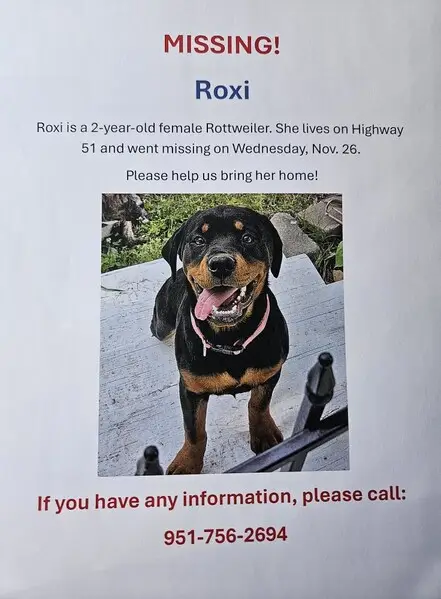 MISSING!

Roxi

Roxi is a 2-year-old female Rottweiler. She lives on Highway 51 and went missing on Wednesday, Nov. 26.

Please help us bring her home!

If you have any information, please call:

951-756-2694